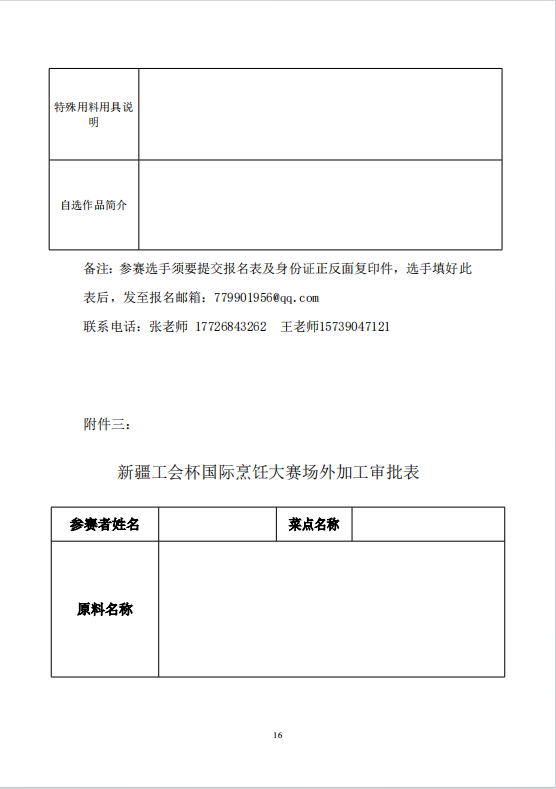 | 特殊用料用具说明 | |
|---|---|
| 自选作品简介 | |

备注：参赛选手须要提交报名表及身份证正反面复印件，选手填好此表后，发至报名邮箱：779901956@qq.com

联系电话：张老师 17726843262 王老师15739047121

附件三：

新疆工会杯国际烹饪大赛场外加工审批表

| 参赛者姓名 | | 菜点名称 | |
|---|---|---|---|
| 原料名称 | | | |

16